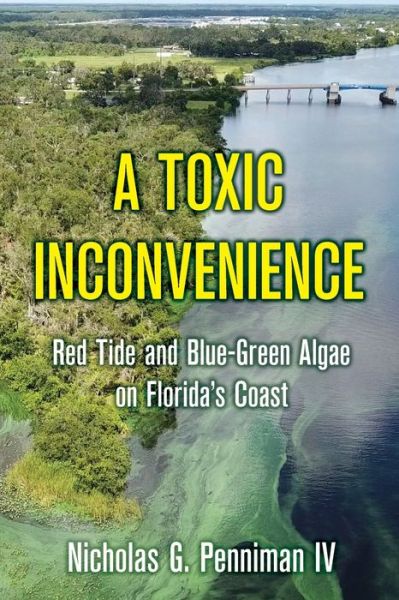 A TOXIC INCONVENIENCE

Red Tide and Blue-Green Algae on Florida's Coast

Nicholas G. Penniman IV